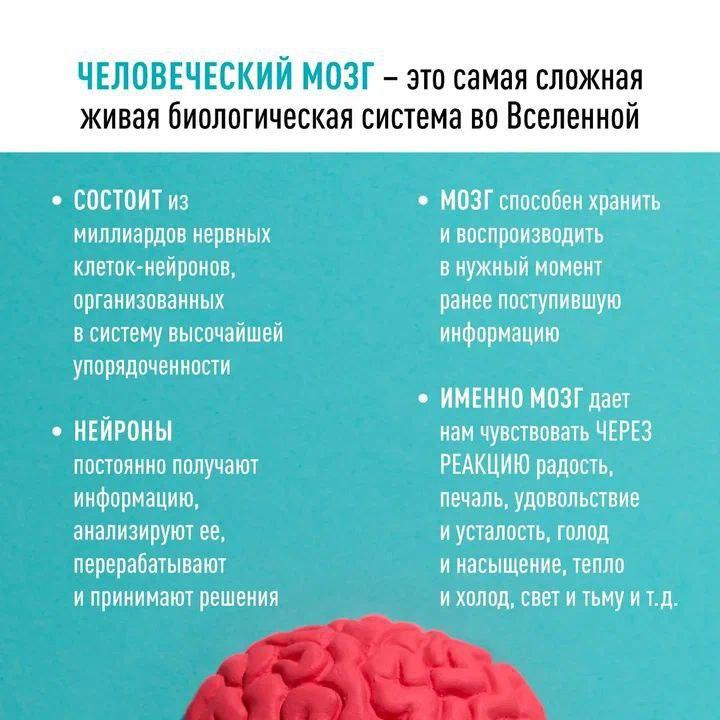 ЧЕЛОВЕЧЕСКИЙ МОЗГ – это самая сложная живая биологическая система во Вселенной

• СОСТОИТ из миллиардов нервных клеток-нейронов, организованных в систему высочайшей упорядоченности

• НЕЙРОНЫ постоянно получают информацию, анализируют ее, перерабатывают и принимают решения

• МОЗГ способен хранить и воспроизводить в нужный момент ранее поступившую информацию

• ИМЕННО МОЗГ дает нам чувствовать ЧЕРЕЗ РЕАКЦИЮ радость, печаль, удовольствие и усталость, голод и насыщение, тепло и холод, свет и тьму и т.д.